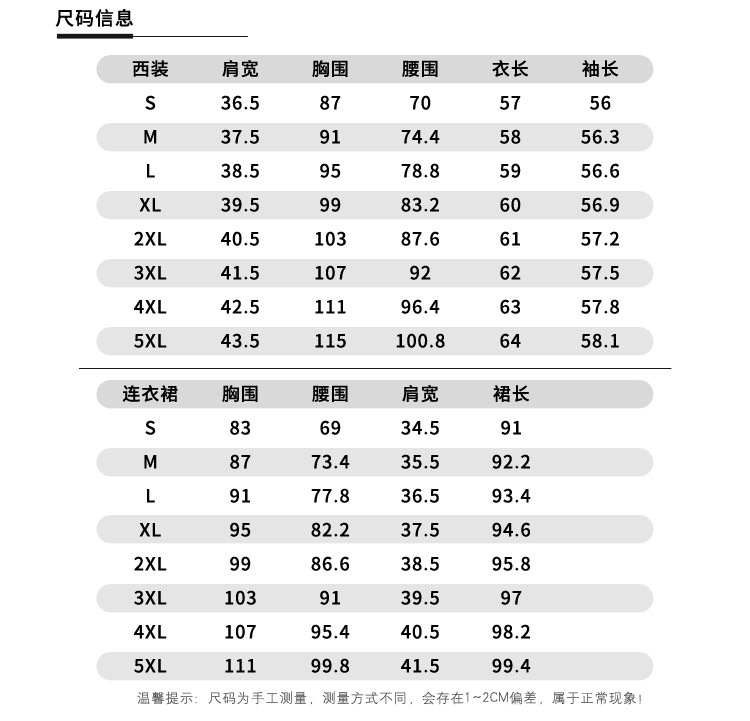 尺码信息

| 西装 | 肩宽 | 胸围 | 腰围 | 衣长 | 袖长 |
|---|---|---|---|---|---|
| S | 36.5 | 87 | 70 | 57 | 56 |
| M | 37.5 | 91 | 74.4 | 58 | 56.3 |
| L | 38.5 | 95 | 78.8 | 59 | 56.6 |
| XL | 39.5 | 99 | 83.2 | 60 | 56.9 |
| 2XL | 40.5 | 103 | 87.6 | 61 | 57.2 |
| 3XL | 41.5 | 107 | 92 | 62 | 57.5 |
| 4XL | 42.5 | 111 | 96.4 | 63 | 57.8 |
| 5XL | 43.5 | 115 | 100.8 | 64 | 58.1 |

| 连衣裙 | 胸围 | 腰围 | 肩宽 | 裙长 |
|---|---|---|---|---|
| S | 83 | 69 | 34.5 | 91 |
| M | 87 | 73.4 | 35.5 | 92.2 |
| L | 91 | 77.8 | 36.5 | 93.4 |
| XL | 95 | 82.2 | 37.5 | 94.6 |
| 2XL | 99 | 86.6 | 38.5 | 95.8 |
| 3XL | 103 | 91 | 39.5 | 97 |
| 4XL | 107 | 95.4 | 40.5 | 98.2 |
| 5XL | 111 | 99.8 | 41.5 | 99.4 |

温馨提示：尺码为手工测量，测量方式不同，会存在1~2CM偏差，属于正常现象！